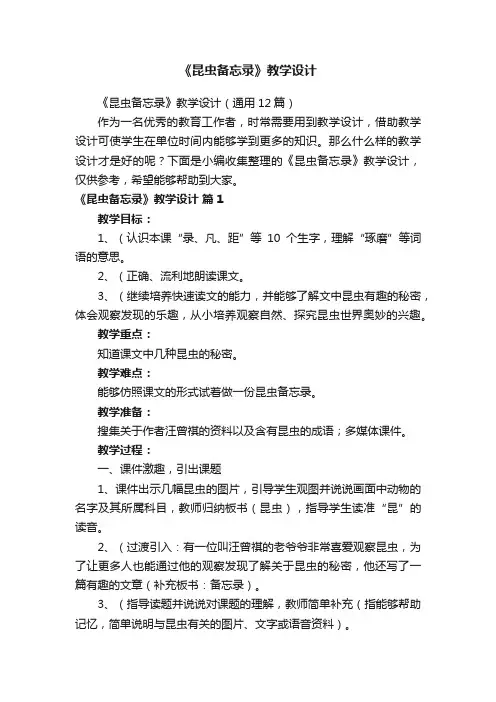 《昆虫备忘录》教学设计

《昆虫备忘录》教学设计（通用 12 篇）

作为一名优秀的教育工作者，时常需要用到教学设计，借助教学设计可使学生在单位时间内能够学到更多的知识。那么什么样的教学设计才是好的呢？下面是小编收集整理的《昆虫备忘录》教学设计，仅供参考，希望能够帮助到大家。

《昆虫备忘录》教学设计 篇 1

教学目标：

1、（认识本课“录、凡、距”等 10 个生字，理解“琢磨”等词语的意思。

2、（正确、流利地朗读课文。

3、（继续培养快速读文的能力，并能够了解文中昆虫有趣的秘密，体会观察发现的乐趣，从小培养观察自然、探究昆虫世界奥妙的兴趣。

教学重点：

知道课文中几种昆虫的秘密。

教学难点：

能够仿照课文的形式试着做一份昆虫备忘录。

教学准备：

搜集关于作者汪曾祺的资料以及含有昆虫的成语；多媒体课件。

教学过程：

一、课件激趣，引出课题

1、课件出示几幅昆虫的图片，引导学生观图并说说画面中动物的名字及其所属科目，教师归纳板书（昆虫），指导学生读准“昆”的读音。

2、（过渡引入：有一位叫汪曾祺的老爷爷非常喜爱观察昆虫，为了让更多人也能通过他的观察发现了解关于昆虫的秘密，他还写了一篇有趣的文章（补充板书：备忘录）。

3、（指导读题并说说对课题的理解，教师简单补充（指能够帮助记忆，简单说明与昆虫有关的图片、文字或语音资料）。